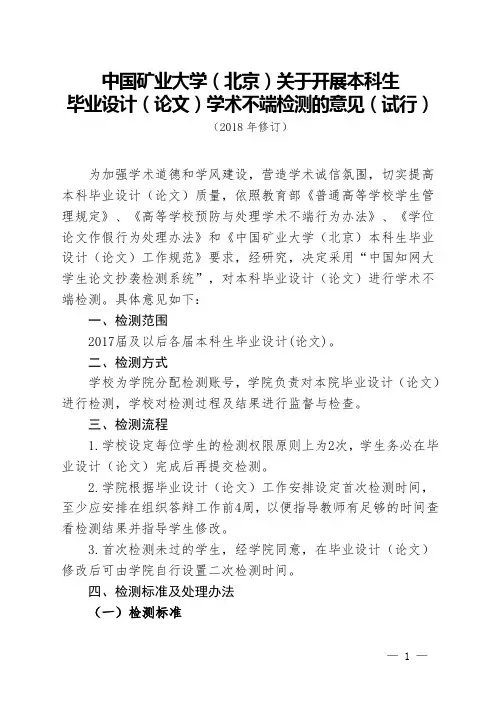 中国矿业大学（北京）关于开展本科生毕业设计（论文）学术不端检测的意见（试行）

（2018 年修订）

为加强学术道德和学风建设，营造学术诚信氛围，切实提高本科毕业设计（论文）质量，依照教育部《普通高等学校学生管理规定》、《高等学校预防与处理学术不端行为办法》、《学位论文作假行为处理办法》和《中国矿业大学（北京）本科生毕业设计（论文）工作规范》要求，经研究，决定采用“中国知网大学生论文抄袭检测系统”，对本科毕业设计（论文）进行学术不端检测。具体意见如下：

一、检测范围

2017届及以后各届本科生毕业设计(论文)。

二、检测方式

学校为学院分配检测账号，学院负责对本院毕业设计（论文）进行检测，学校对检测过程及结果进行监督与检查。

三、检测流程

1.学校设定每位学生的检测权限原则上为2次，学生务必在毕业设计（论文）完成后再提交检测。

2.学院根据毕业设计（论文）工作安排设定首次检测时间，至少应安排在组织答辩工作前4周，以便指导教师有足够的时间查看检测结果并指导学生修改。

3.首次检测未过的学生，经学院同意，在毕业设计（论文）修改后可由学院自行设置二次检测时间。

四、检测标准及处理办法

（一）检测标准

— 1 —